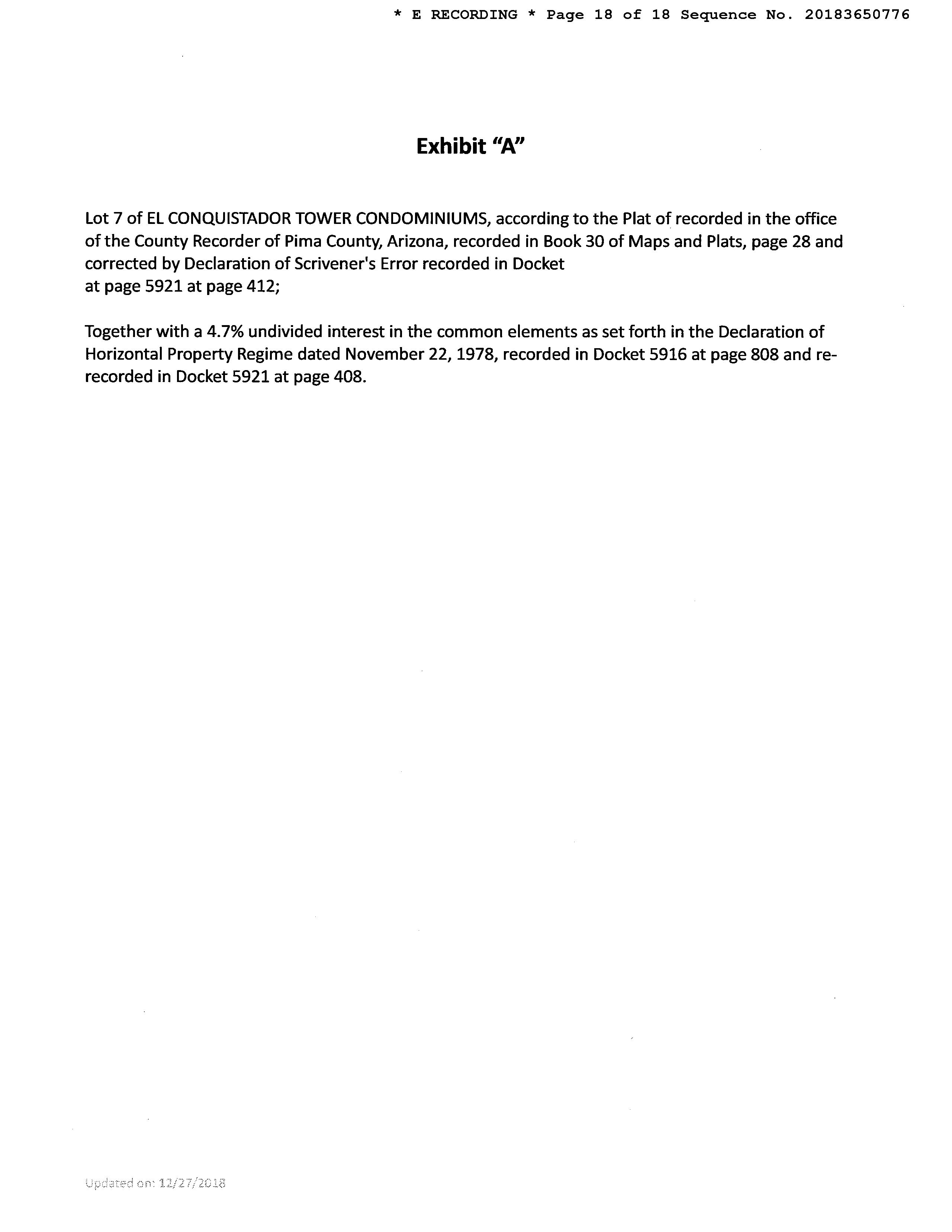 * E RECORDING * Page 18 of 18 Sequence No. 20183650776

Exhibit "A"

Lot 7 of EL CONQUISTADOR TOWER CONDOMINIUMS, according to the Plat of recorded in the office of the County Recorder of Pima County, Arizona, recorded in Book 30 of Maps and Plats, page 28 and corrected by Declaration of Scrivener's Error recorded in Docket
at page 5921 at page 412;

Together with a 4.7% undivided interest in the common elements as set forth in the Declaration of Horizontal Property Regime dated November 22, 1978, recorded in Docket 5916 at page 808 and re-recorded in Docket 5921 at page 408.

Updated on: 12/27/2018